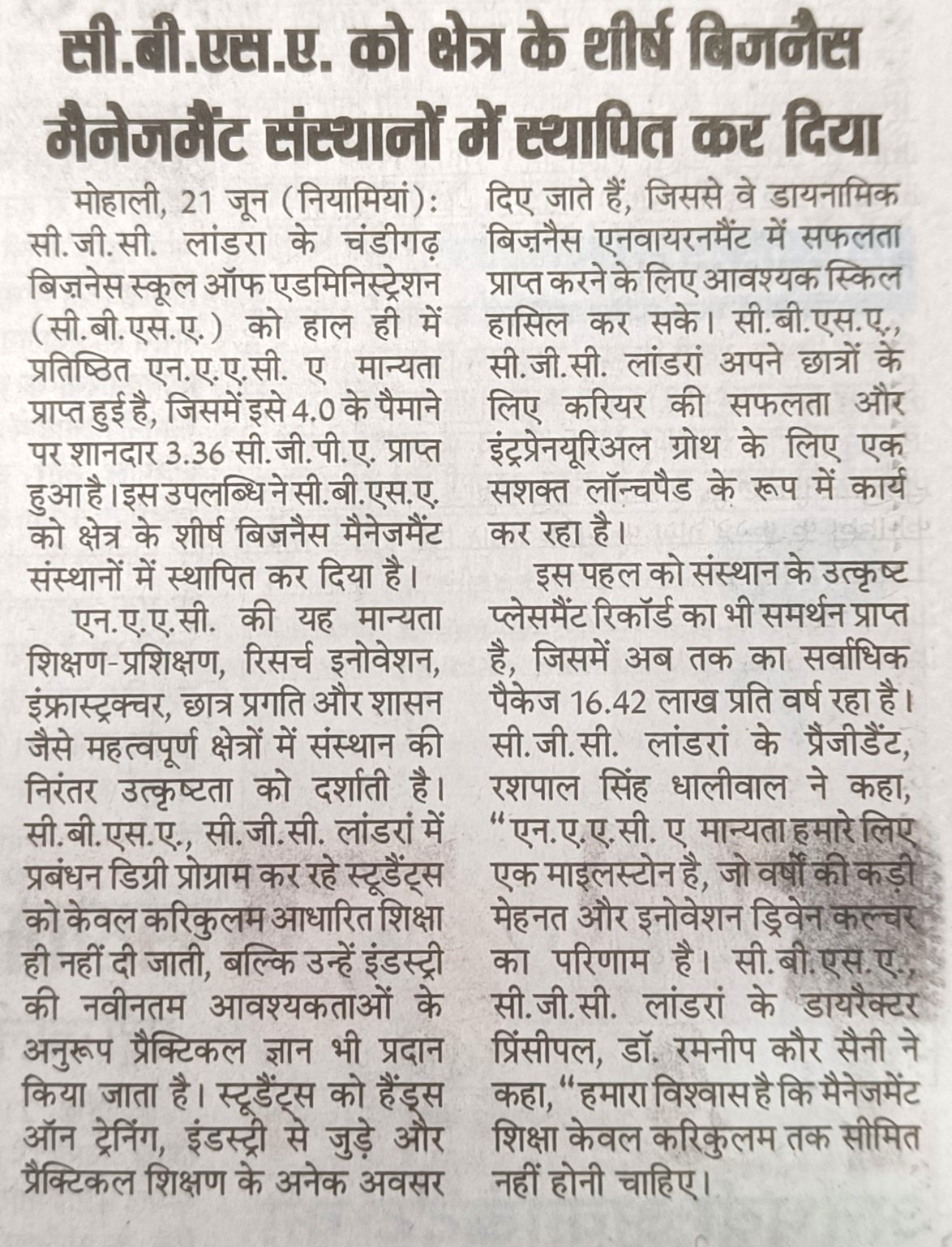 सी.बी.एस.ए. को क्षेत्र के शीर्ष बिजनैस मैनेजमैंट संस्थानों में स्थापित कर दिया

मोहाली, 21 जून (नियामियां): सी.जी.सी. लांडरा के चंडीगढ़ बिज़नेस स्कूल ऑफ एडमिनिस्ट्रेशन (सी.बी.एस.ए.) को हाल ही में प्रतिष्ठित एन.ए.ए.सी. ए मान्यता प्राप्त हुई है, जिसमें इसे 4.0 के पैमाने पर शानदार 3.36 सी.जी.पी.ए. प्राप्त हुआ है। इस उपलब्धि ने सी.बी.एस.ए. को क्षेत्र के शीर्ष बिजनैस मैनेजमैंट संस्थानों में स्थापित कर दिया है।

एन.ए.ए.सी. की यह मान्यता शिक्षण-प्रशिक्षण, रिसर्च इनोवेशन, इंफ्रास्ट्रक्चर, छात्र प्रगति और शासन जैसे महत्वपूर्ण क्षेत्रों में संस्थान की निरंतर उत्कृष्टता को दर्शाती है। सी.बी.एस.ए., सी.जी.सी. लांडरां में प्रबंधन डिग्री प्रोग्राम कर रहे स्टूडैंट्स को केवल करिकुलम आधारित शिक्षा ही नहीं दी जाती, बल्कि उन्हें इंडस्ट्री की नवीनतम आवश्यकताओं के अनुरूप प्रैक्टिकल ज्ञान भी प्रदान किया जाता है। स्टूडैंट्स को हैंड्स ऑन ट्रेनिंग, इंडस्ट्री से जुड़े और प्रैक्टिकल शिक्षण के अनेक अवसर दिए जाते हैं, जिससे वे डायनामिक बिज़नैस एनवायरनमैंट में सफलता प्राप्त करने के लिए आवश्यक स्किल हासिल कर सके। सी.बी.एस.ए., सी.जी.सी. लांडरां अपने छात्रों के लिए करियर की सफलता और इंट्रप्रेनयूरिअल ग्रोथ के लिए एक सशक्त लॉन्चपैड के रूप में कार्य कर रहा है।

इस पहल को संस्थान के उत्कृष्ट प्लेसमैंट रिकॉर्ड का भी समर्थन प्राप्त है, जिसमें अब तक का सर्वाधिक पैकेज 16.42 लाख प्रति वर्ष रहा है। सी.जी.सी. लांडरां के प्रैजीडैंट, रशपाल सिंह धालीवाल ने कहा, "एन.ए.ए.सी. ए मान्यता हमारे लिए एक माइलस्टोन है, जो वर्षों की कड़ी मेहनत और इनोवेशन ड्रिवेन कल्चर का परिणाम है। सी.बी.एस.ए., सी.जी.सी. लांडरां के डायरैक्टर प्रिंसीपल, डॉ. रमनीप कौर सैनी ने कहा, "हमारा विश्वास है कि मैनेजमेंट शिक्षा केवल करिकुलम तक सीमित नहीं होनी चाहिए।